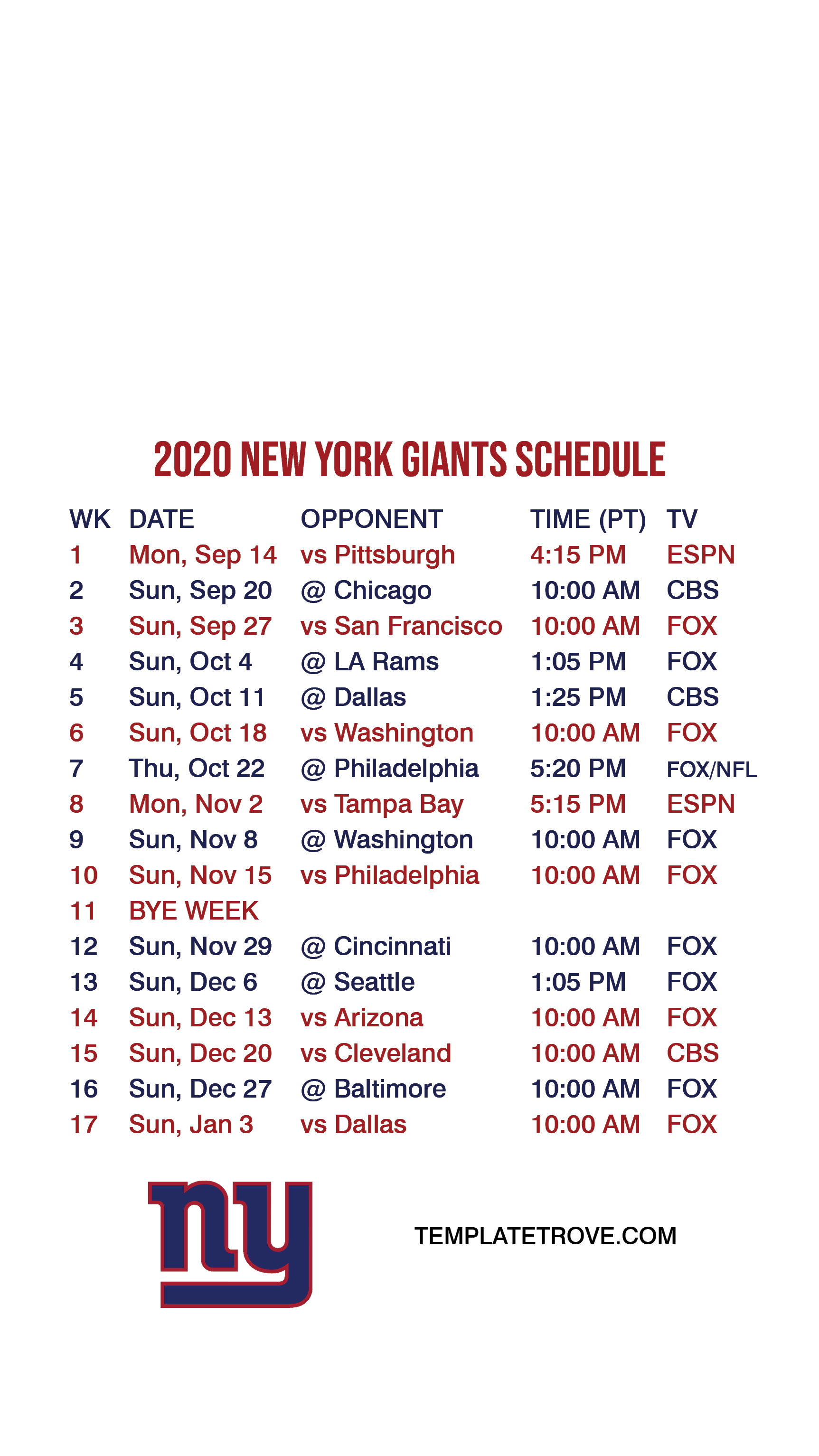 2020 NEW YORK GIANTS SCHEDULE

| WK | DATE | OPPONENT | TIME (PT) | TV |
|---|---|---|---|---|
| 1 | Mon, Sep 14 | vs Pittsburgh | 4:15 PM | ESPN |
| 2 | Sun, Sep 20 | @ Chicago | 10:00 AM | CBS |
| 3 | Sun, Sep 27 | vs San Francisco | 10:00 AM | FOX |
| 4 | Sun, Oct 4 | @ LA Rams | 1:05 PM | FOX |
| 5 | Sun, Oct 11 | @ Dallas | 1:25 PM | CBS |
| 6 | Sun, Oct 18 | vs Washington | 10:00 AM | FOX |
| 7 | Thu, Oct 22 | @ Philadelphia | 5:20 PM | FOX/NFL |
| 8 | Mon, Nov 2 | vs Tampa Bay | 5:15 PM | ESPN |
| 9 | Sun, Nov 8 | @ Washington | 10:00 AM | FOX |
| 10 | Sun, Nov 15 | vs Philadelphia | 10:00 AM | FOX |
| 11 | BYE WEEK | | | |
| 12 | Sun, Nov 29 | @ Cincinnati | 10:00 AM | FOX |
| 13 | Sun, Dec 6 | @ Seattle | 1:05 PM | FOX |
| 14 | Sun, Dec 13 | vs Arizona | 10:00 AM | FOX |
| 15 | Sun, Dec 20 | vs Cleveland | 10:00 AM | CBS |
| 16 | Sun, Dec 27 | @ Baltimore | 10:00 AM | FOX |
| 17 | Sun, Jan 3 | vs Dallas | 10:00 AM | FOX |

ny

TEMPLATETROVE.COM